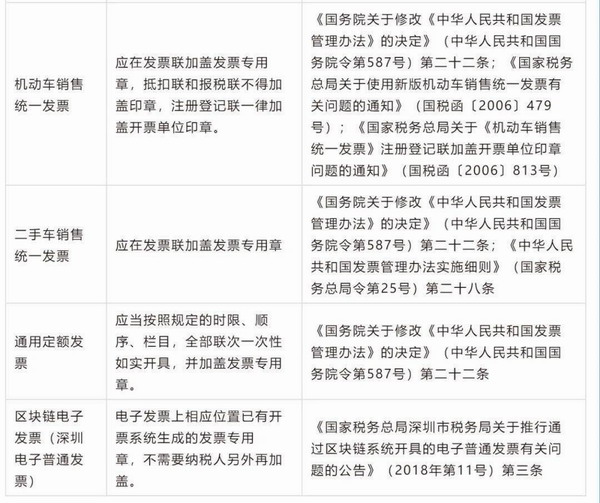 | | | |
|---|---|---|
| 机动车销售统一发票 | 应在发票联加盖发票专用章，抵扣联和报税联不得加盖印章，注册登记联一律加盖开票单位印章。 | 《国务院关于修改《中华人民共和国发票管理办法》的决定》（中华人民共和国国务院令第587号）第二十二条；《国家税务总局关于使用新版机动车销售统一发票有关问题的通知》（国税函〔2006〕479号）；《国家税务总局关于《机动车销售统一发票》注册登记联加盖开票单位印章问题的通知》（国税函〔2006〕813号） |
| 二手车销售统一发票 | 应在发票联加盖发票专用章 | 《国务院关于修改《中华人民共和国发票管理办法》的决定》（中华人民共和国国务院令第587号）第二十二条；《中华人民共和国发票管理办法实施细则》（国家税务总局令第25号）第二十八条 |
| 通用定额发票 | 应当按照规定的时限、顺序、栏目，全部联次一次性如实开具，并加盖发票专用章。 | 《国务院关于修改《中华人民共和国发票管理办法》的决定》（中华人民共和国国务院令第587号）第二十二条 |
| 区块链电子发票（深圳电子普通发票） | 电子发票上相应位置已有开票系统生成的发票专用章，不需要纳税人另外再加盖。 | 《国家税务总局深圳市税务局关于推行通过区块链系统开具的电子普通发票有关问题的公告》（2018年第11号）第三条 |